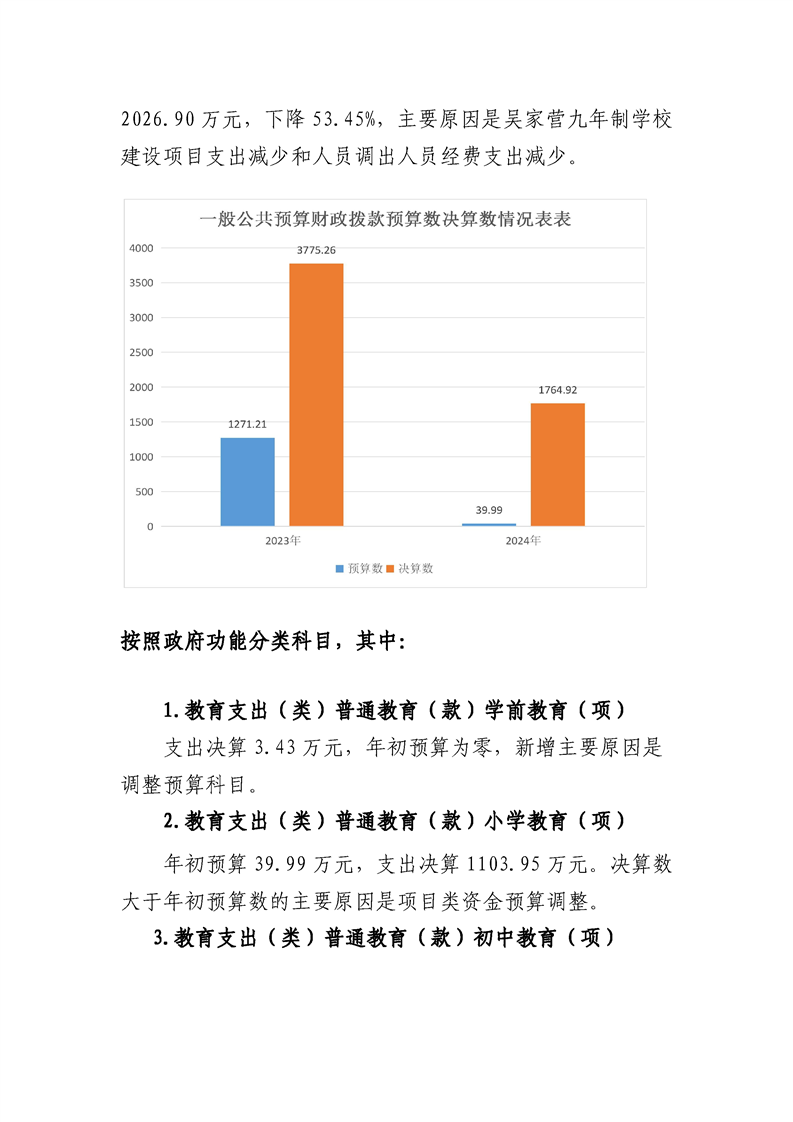 2026.90 万元，下降 53.45%，主要原因是吴家营九年制学校建设项目支出减少和人员调出人员经费支出减少。

一般公共预算财政拨款预算数决算数情况表表

4000
3500
3000
2500
2000
1500
1000
500
0

1271.21
3775.26
39.99
1764.92

2023年
2024年

预算数 决算数

按照政府功能分类科目，其中:

1.教育支出（类）普通教育（款）学前教育（项）

支出决算 3.43 万元，年初预算为零，新增主要原因是调整预算科目。

2.教育支出（类）普通教育（款）小学教育（项）

年初预算 39.99 万元，支出决算 1103.95 万元。决算数大于年初预算数的主要原因是项目类资金预算调整。

3.教育支出（类）普通教育（款）初中教育（项）